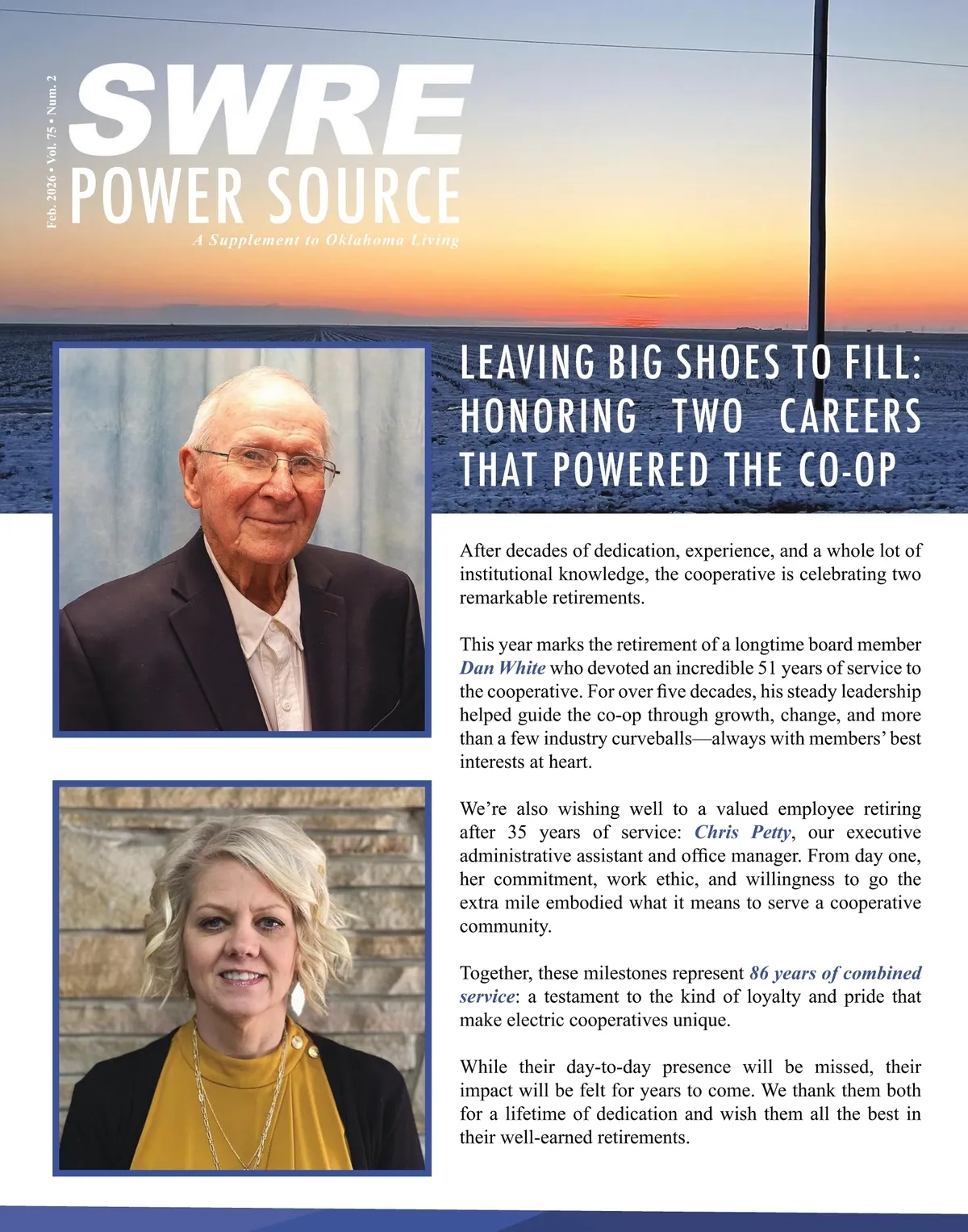 Feb. 2026 • Vol. 75 • Num. 2

SWRE
POWER SOURCE
A Supplement to Oklahoma Living

LEAVING BIG SHOES TO FILL: HONORING TWO CAREERS THAT POWERED THE CO-OP

After decades of dedication, experience, and a whole lot of institutional knowledge, the cooperative is celebrating two remarkable retirements.

This year marks the retirement of a longtime board member Dan White who devoted an incredible 51 years of service to the cooperative. For over five decades, his steady leadership helped guide the co-op through growth, change, and more than a few industry curveballs—always with members' best interests at heart.

We're also wishing well to a valued employee retiring after 35 years of service: Chris Petty, our executive administrative assistant and office manager. From day one, her commitment, work ethic, and willingness to go the extra mile embodied what it means to serve a cooperative community.

Together, these milestones represent 86 years of combined service: a testament to the kind of loyalty and pride that make electric cooperatives unique.

While their day-to-day presence will be missed, their impact will be felt for years to come. We thank them both for a lifetime of dedication and wish them all the best in their well-earned retirements.